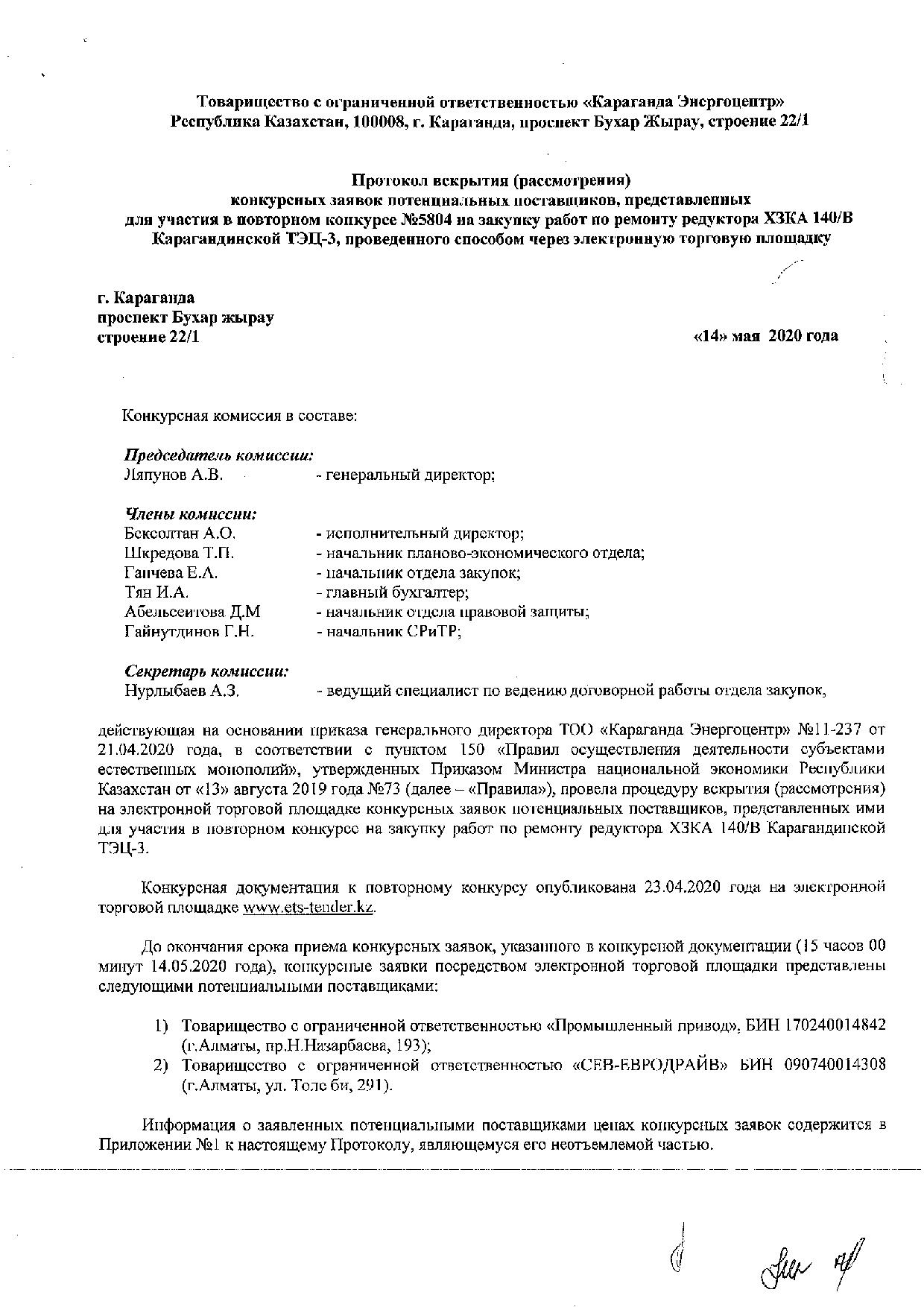 Товарищество с ограниченной ответственностью «Караганда Энергоцентр»
Республика Казахстан, 100008, г. Караганда, проспект Бухар Жырау, строение 22/1

Протокол вскрытия (рассмотрения)
конкурсных заявок потенциальных поставщиков, представленных
для участия в повторном конкурсе №5804 на закупку работ по ремонту редуктора ХЗКА 140/В
Карагандинской ТЭЦ-3, проведенного способом через электронную торговую площадку

г. Караганда
проспект Бухар жырау
строение 22/1

«14» мая 2020 года

Конкурсная комиссия в составе:

Председатель комиссии:
Ляпунов А.В. - генеральный директор;

Члены комиссии:
Бексолтан А.О. - исполнительный директор;
Шкредова Т.П. - начальник планово-экономического отдела;
Ганчева Е.А. - начальник отдела закупок;
Тян И.А. - главный бухгалтер;
Абельсеитова Д.М - начальник отдела правовой защиты;
Гайнутдинов Г.Н. - начальник СРиТР;

Секретарь комиссии:
Нурлыбаев А.З. - ведущий специалист по ведению договорной работы отдела закупок,

действующая на основании приказа генерального директора ТОО «Караганда Энергоцентр» №11-237 от 21.04.2020 года, в соответствии с пунктом 150 «Правил осуществления деятельности субъектами естественных монополий», утвержденных Приказом Министра национальной экономики Республики Казахстан от «13» августа 2019 года №73 (далее – «Правила»), провела процедуру вскрытия (рассмотрения) на электронной торговой площадке конкурсных заявок потенциальных поставщиков, представленных ими для участия в повторном конкурсе на закупку работ по ремонту редуктора ХЗКА 140/В Карагандинской ТЭЦ-3.

Конкурсная документация к повторному конкурсу опубликована 23.04.2020 года на электронной торговой площадке www.ets-tender.kz.

До окончания срока приема конкурсных заявок, указанного в конкурсной документации (15 часов 00 минут 14.05.2020 года), конкурсные заявки посредством электронной торговой площадки представлены следующими потенциальными поставщиками:

1) Товарищество с ограниченной ответственностью «Промышленный привод», БИН 170240014842 (г.Алматы, пр.Н.Назарбаева, 193);
2) Товарищество с ограниченной ответственностью «СЕВ-ЕВРОДРАЙВ» БИН 090740014308 (г.Алматы, ул. Толе би, 291).

Информация о заявленных потенциальными поставщиками ценах конкурсных заявок содержится в Приложении №1 к настоящему Протоколу, являющемуся его неотъемлемой частью.